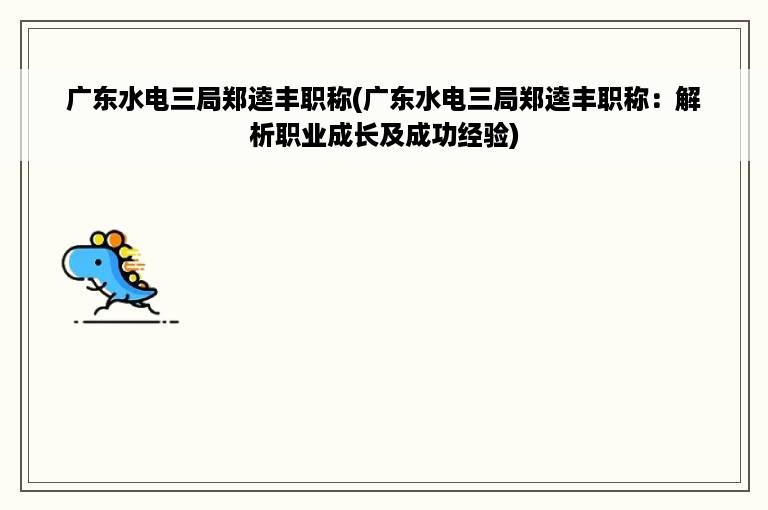 广东水电三局郑逵丰职称(广东水电三局郑逵丰职称：解析职业成长及成功经验)